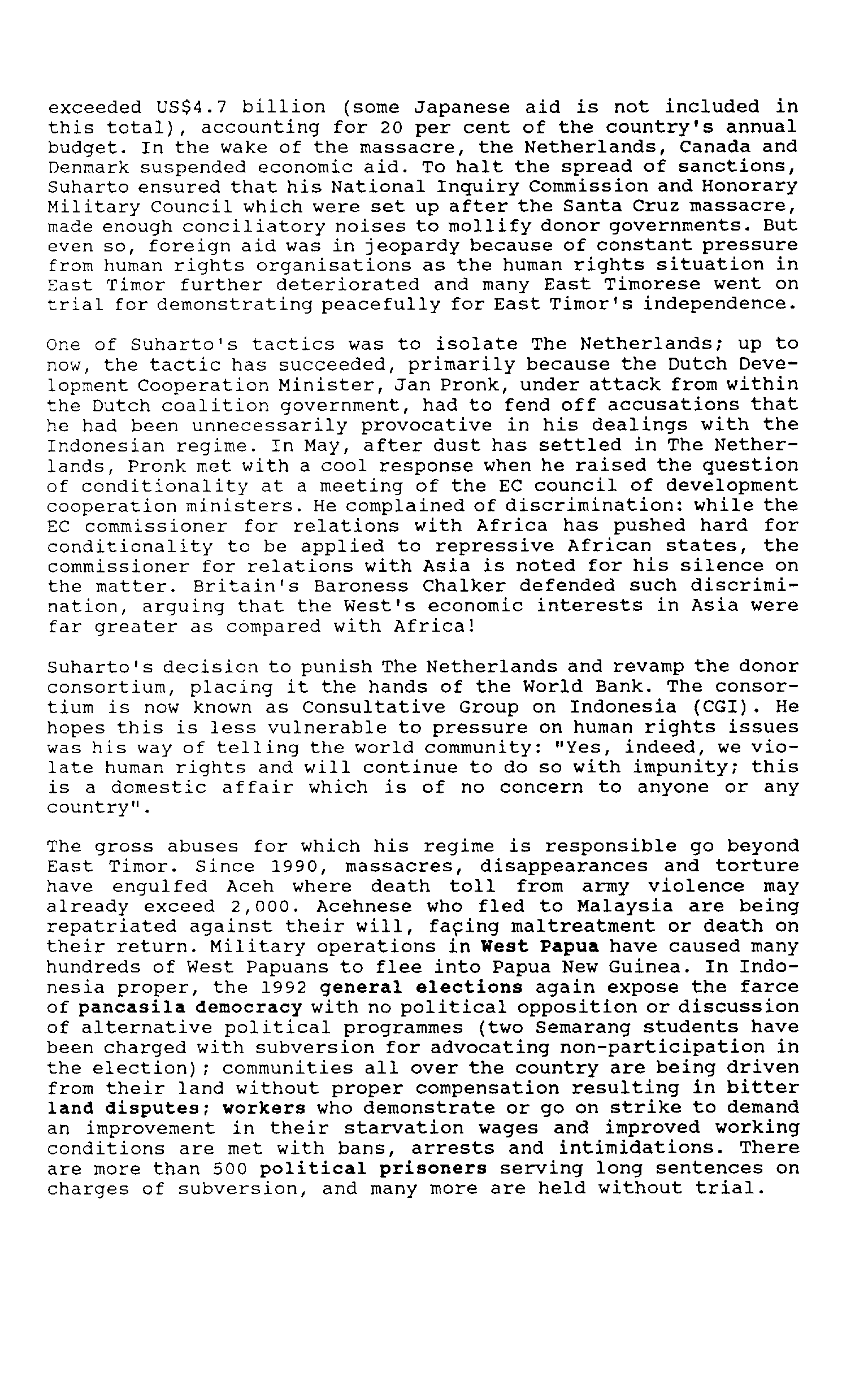 exceeded US$4.7 billion (some Japanese aid is not included in this total), accounting for 20 per cent of the country's annual budget. In the wake of the massacre, the Netherlands, Canada and Denmark suspended economic aid. To halt the spread of sanctions, Suharto ensured that his National Inquiry Commission and Honorary Military Council which were set up after the Santa Cruz massacre, made enough conciliatory noises to mollify donor governments. But even so, foreign aid was in jeopardy because of constant pressure from human rights organisations as the human rights situation in East Timor further deteriorated and many East Timorese went on trial for demonstrating peacefully for East Timor's independence.

One of Suharto's tactics was to isolate The Netherlands; up to now, the tactic has succeeded, primarily because the Dutch Development Cooperation Minister, Jan Pronk, under attack from within the Dutch coalition government, had to fend off accusations that he had been unnecessarily provocative in his dealings with the Indonesian regime. In May, after dust has settled in The Netherlands, Pronk met with a cool response when he raised the question of conditionality at a meeting of the EC council of development cooperation ministers. He complained of discrimination: while the EC commissioner for relations with Africa has pushed hard for conditionality to be applied to repressive African states, the commissioner for relations with Asia is noted for his silence on the matter. Britain's Baroness Chalker defended such discrimination, arguing that the West's economic interests in Asia were far greater as compared with Africa!

Suharto's decision to punish The Netherlands and revamp the donor consortium, placing it the hands of the World Bank. The consortium is now known as Consultative Group on Indonesia (CGI). He hopes this is less vulnerable to pressure on human rights issues was his way of telling the world community: "Yes, indeed, we violate human rights and will continue to do so with impunity; this is a domestic affair which is of no concern to anyone or any country".

The gross abuses for which his regime is responsible go beyond East Timor. Since 1990, massacres, disappearances and torture have engulfed Aceh where death toll from army violence may already exceed 2,000. Acehnese who fled to Malaysia are being repatriated against their will, façing maltreatment or death on their return. Military operations in West Papua have caused many hundreds of West Papuans to flee into Papua New Guinea. In Indonesia proper, the 1992 general elections again expose the farce of pancasila democracy with no political opposition or discussion of alternative political programmes (two Semarang students have been charged with subversion for advocating non-participation in the election); communities all over the country are being driven from their land without proper compensation resulting in bitter land disputes; workers who demonstrate or go on strike to demand an improvement in their starvation wages and improved working conditions are met with bans, arrests and intimidations. There are more than 500 political prisoners serving long sentences on charges of subversion, and many more are held without trial.